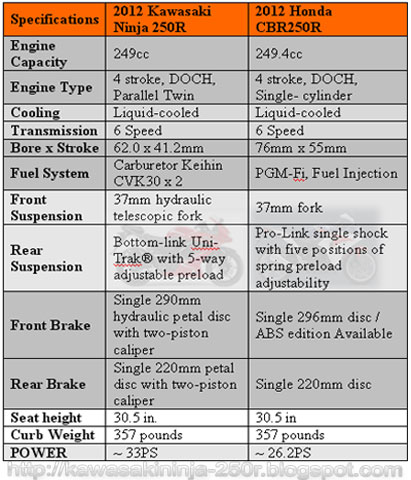 | Specifications | 2012 Kawasaki Ninja 250R | 2012 Honda CBR250R |
|---|---|---|
| Engine Capacity | 249cc | 249.4cc |
| Engine Type | 4 stroke, DOCH, Parallel Twin | 4 stroke, DOCH, Single- cylinder |
| Cooling | Liquid-cooled | Liquid-cooled |
| Transmission | 6 Speed | 6 Speed |
| Bore x Stroke | 62.0 x 41.2mm | 76mm x 55mm |
| Fuel System | Carburetor Keihin CVK30 x 2 | PGM-Fi, Fuel Injection |
| Front Suspension | 37mm hydraulic telescopic fork | 37mm fork |
| Rear Suspension | Bottom-link Uni-Trak® with 5-way adjustable preload | Pro-Link single shock with five positions of spring preload adjustability |
| Front Brake | Single 290mm hydraulic petal disc with two-piston caliper | Single 296mm disc / ABS edition Available |
| Rear Brake | Single 220mm petal disc with two-piston caliper | Single 220mm disc |
| Seat height | 30.5 in. | 30.5 in |
| Curb Weight | 357 pounds | 357 pounds |
| POWER | ~ 33PS | ~ 26.2PS |

http://kawasakininja-250r.blogspot.com